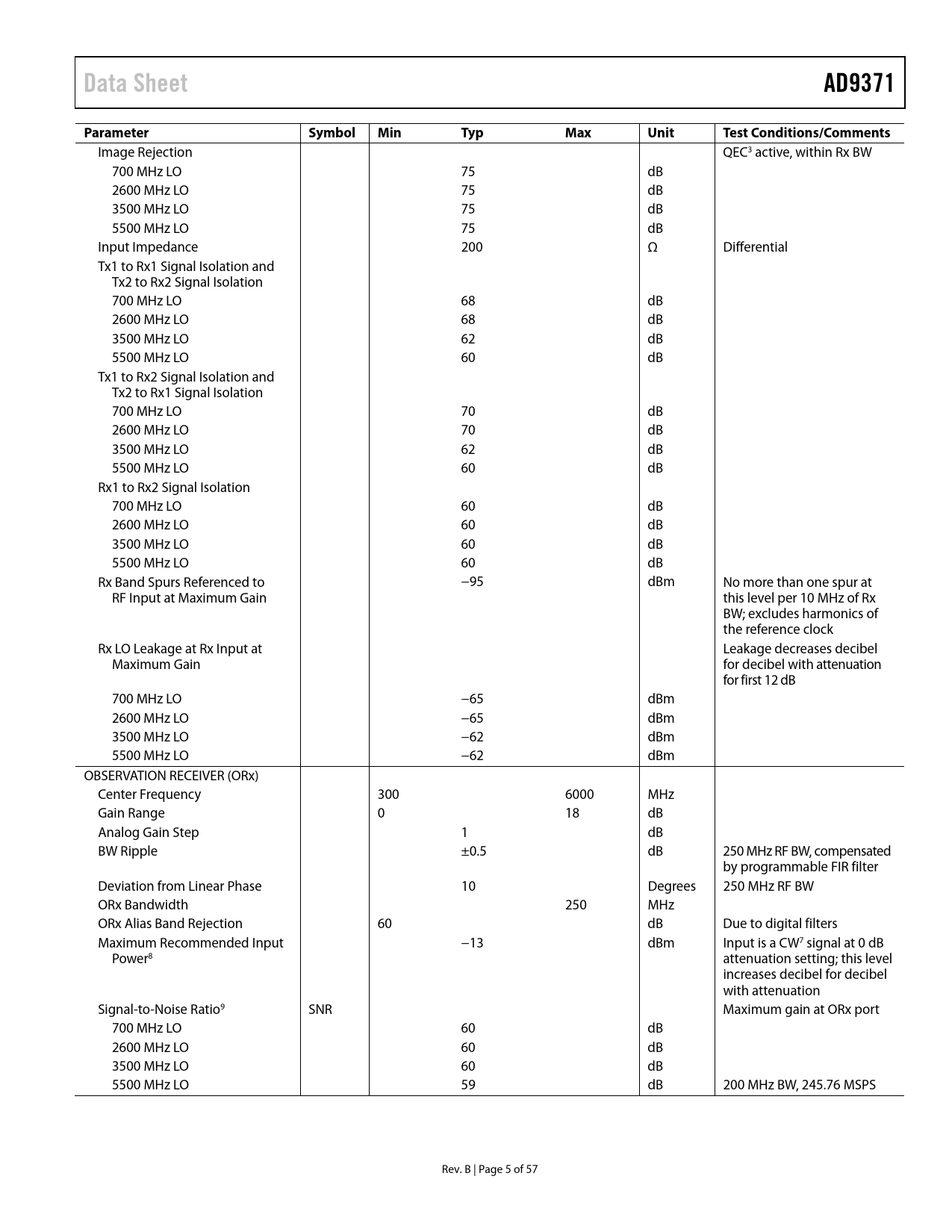 Data Sheet

AD9371

| Parameter | Symbol | Min | Typ | Max | Unit | Test Conditions/Comments |
|---|---|---|---|---|---|---|
| Image Rejection | | | | | | QEC$^3$ active, within Rx BW |
| 700 MHz LO | | | 75 | | dB | |
| 2600 MHz LO | | | 75 | | dB | |
| 3500 MHz LO | | | 75 | | dB | |
| 5500 MHz LO | | | 75 | | dB | |
| Input Impedance | | | 200 | | Ω | Differential |
| Tx1 to Rx1 Signal Isolation and Tx2 to Rx2 Signal Isolation | | | | | | |
| 700 MHz LO | | | 68 | | dB | |
| 2600 MHz LO | | | 68 | | dB | |
| 3500 MHz LO | | | 62 | | dB | |
| 5500 MHz LO | | | 60 | | dB | |
| Tx1 to Rx2 Signal Isolation and Tx2 to Rx1 Signal Isolation | | | | | | |
| 700 MHz LO | | | 70 | | dB | |
| 2600 MHz LO | | | 70 | | dB | |
| 3500 MHz LO | | | 62 | | dB | |
| 5500 MHz LO | | | 60 | | dB | |
| Rx1 to Rx2 Signal Isolation | | | | | | |
| 700 MHz LO | | | 60 | | dB | |
| 2600 MHz LO | | | 60 | | dB | |
| 3500 MHz LO | | | 60 | | dB | |
| 5500 MHz LO | | | 60 | | dB | |
| Rx Band Spurs Referenced to RF Input at Maximum Gain | | | −95 | | dBm | No more than one spur at this level per 10 MHz of Rx BW; excludes harmonics of the reference clock |
| Rx LO Leakage at Rx Input at Maximum Gain | | | | | | Leakage decreases decibel for decibel with attenuation for first 12 dB |
| 700 MHz LO | | | −65 | | dBm | |
| 2600 MHz LO | | | −65 | | dBm | |
| 3500 MHz LO | | | −62 | | dBm | |
| 5500 MHz LO | | | −62 | | dBm | |
| OBSERVATION RECEIVER (ORx) | | | | | | |
| Center Frequency | | 300 | | 6000 | MHz | |
| Gain Range | | 0 | | 18 | dB | |
| Analog Gain Step | | | 1 | | dB | |
| BW Ripple | | | ±0.5 | | dB | 250 MHz RF BW, compensated by programmable FIR filter |
| Deviation from Linear Phase | | | 10 | | Degrees | 250 MHz RF BW |
| ORx Bandwidth | | | | 250 | MHz | |
| ORx Alias Band Rejection | | 60 | | | dB | Due to digital filters |
| Maximum Recommended Input Power$^8$ | | | −13 | | dBm | Input is a CW$^7$ signal at 0 dB attenuation setting; this level increases decibel for decibel with attenuation |
| Signal-to-Noise Ratio$^9$ | SNR | | | | | Maximum gain at ORx port |
| 700 MHz LO | | | 60 | | dB | |
| 2600 MHz LO | | | 60 | | dB | |
| 3500 MHz LO | | | 60 | | dB | |
| 5500 MHz LO | | | 59 | | dB | 200 MHz BW, 245.76 MSPS |

Rev. B | Page 5 of 57